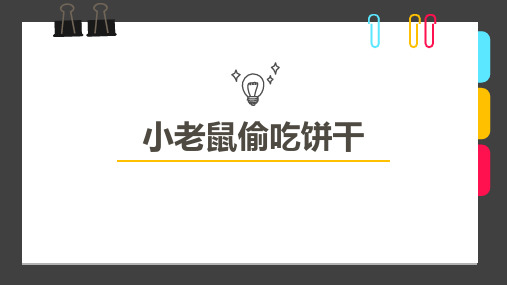 小老鼠偷吃饼干